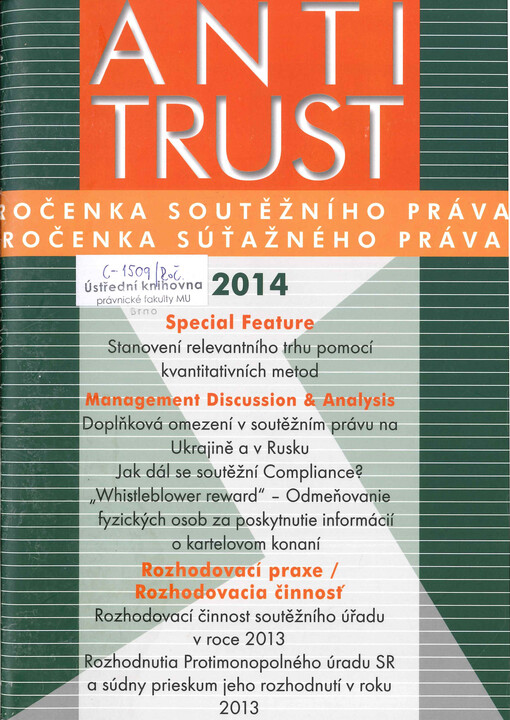 ANTI TRUST

ROČENKA SOUTĚŽNÍHO PRÁVA
ROČENKA SÚŤAŽNÉHO PRÁVA

C-1509/Roč.
Ústřední knihovna
právnické fakulty MU
Brno

2014

Special Feature
Stanovení relevantního trhu pomocí kvantitativních metod

Management Discussion & Analysis
Doplňková omezení v soutěžním právu na Ukrajině a v Rusku
Jak dál se soutěžní Compliance?
„Whistleblower reward" – Odmeňovanie fyzických osob za poskytnutie informácií o kartelovom konaní

Rozhodovací praxe / Rozhodovacia činnosť
Rozhodovací činnost soutěžního úřadu v roce 2013
Rozhodnutia Protimonopolného úradu SR a súdny prieskum jeho rozhodnutí v roku 2013